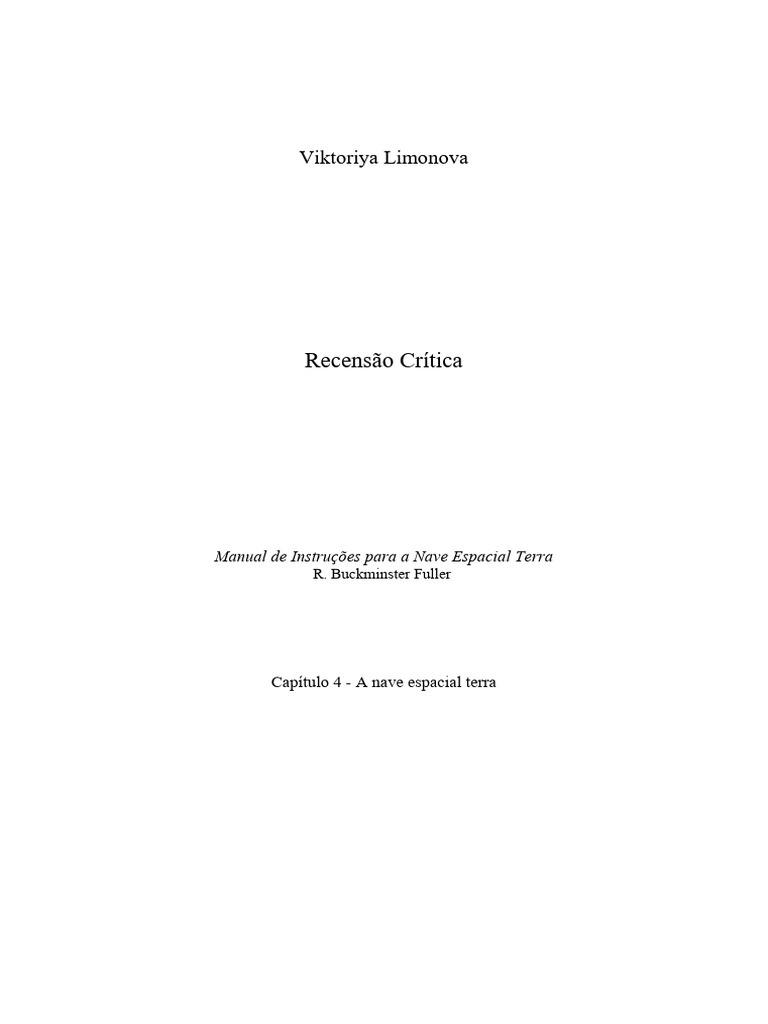 Viktoriya Limonova

Recensão Crítica

Manual de Instruções para a Nave Espacial Terra
R. Buckminster Fuller

Capítulo 4 - A nave espacial terra